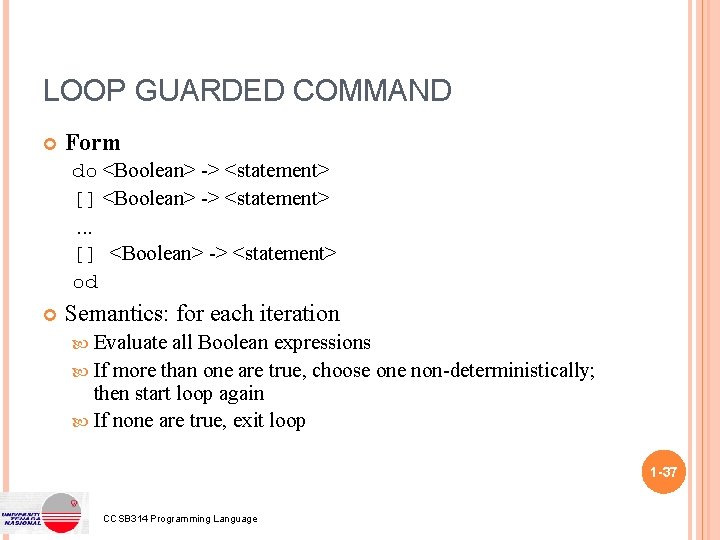 LOOP GUARDED COMMAND

Form
do <Boolean> -> <statement>
[] <Boolean> -> <statement>
...
[] <Boolean> -> <statement>
od

Semantics: for each iteration
Evaluate all Boolean expressions
If more than one are true, choose one non-deterministically; then start loop again
If none are true, exit loop

1-37

UNIVERSITI TENAGA NASIONAL

CCSB314 Programming Language